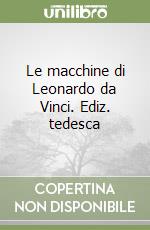 unilibro

Le macchine di Leonardo da Vinci. Ediz. tedesca

COPERTINA NON DISPONIBILE